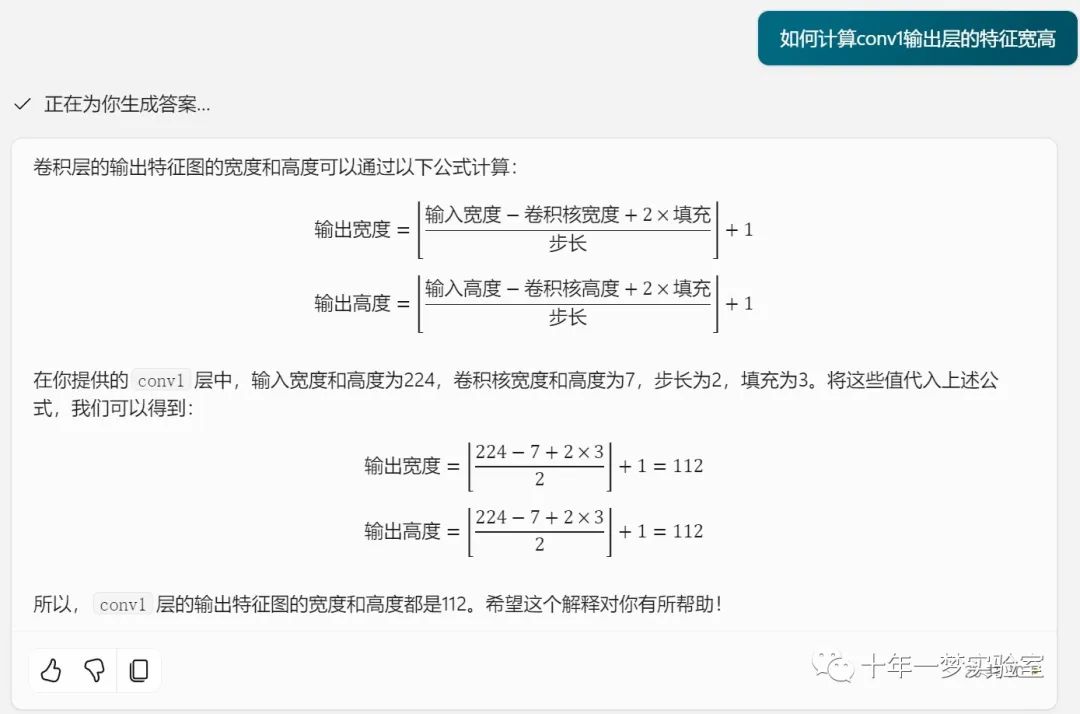 如何计算conv1输出层的特征宽高

正在为你生成答案...

卷积层的输出特征图的宽度和高度可以通过以下公式计算：

$输出宽度 = \left\lfloor \frac{输入宽度 - 卷积核宽度 + 2 \times 填充}{步长} \right\rfloor + 1$

$输出高度 = \left\lfloor \frac{输入高度 - 卷积核高度 + 2 \times 填充}{步长} \right\rfloor + 1$

在你提供的 conv1 层中，输入宽度和高度为224，卷积核宽度和高度为7，步长为2，填充为3。将这些值代入上述公式，我们可以得到：

$输出宽度 = \left\lfloor \frac{224 - 7 + 2 \times 3}{2} \right\rfloor + 1 = 112$

$输出高度 = \left\lfloor \frac{224 - 7 + 2 \times 3}{2} \right\rfloor + 1 = 112$

所以， conv1 层的输出特征图的宽度和高度都是112。希望这个解释对你有所帮助！

十年一梦实验室